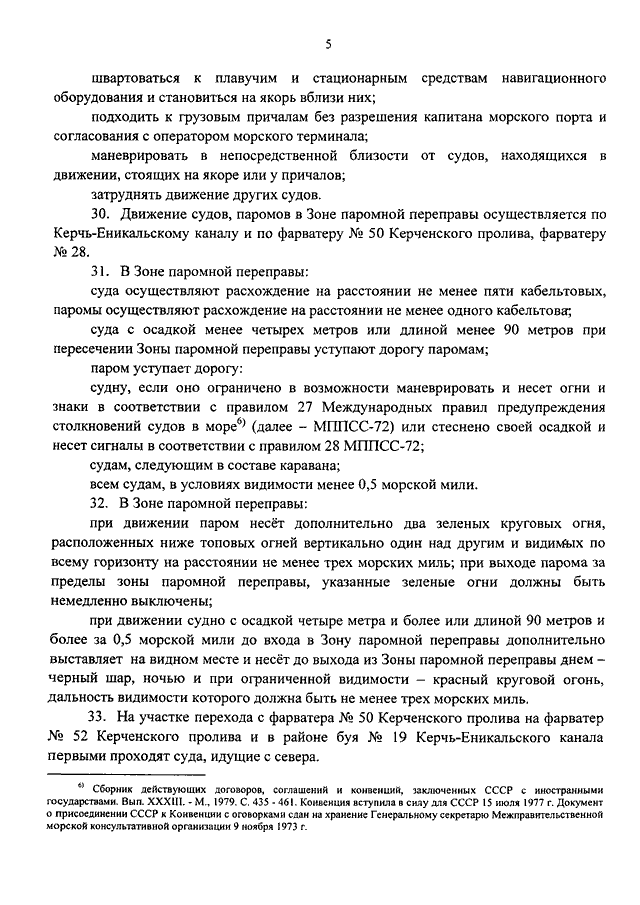 5

швартоваться к плавучим и стационарным средствам навигационного оборудования и становиться на якорь вблизи них;

подходить к грузовым причалам без разрешения капитана морского порта и согласования с оператором морского терминала;

маневрировать в непосредственной близости от судов, находящихся в движении, стоящих на якоре или у причалов;

затруднять движение других судов.

30. Движение судов, паромов в Зоне паромной переправы осуществляется по Керчь-Еникальскому каналу и по фарватеру № 50 Керченского пролива, фарватеру № 28.

31. В Зоне паромной переправы:

суда осуществляют расхождение на расстоянии не менее пяти кабельтовых, паромы осуществляют расхождение на расстоянии не менее одного кабельтова;

суда с осадкой менее четырех метров или длиной менее 90 метров при пересечении Зоны паромной переправы уступают дорогу паромам;

паром уступает дорогу:

судну, если оно ограничено в возможности маневрировать и несет огни и знаки в соответствии с правилом 27 Международных правил предупреждения столкновений судов в море$^{6)}$ (далее – МППСС-72) или стеснено своей осадкой и несет сигналы в соответствии с правилом 28 МППСС-72;

судам, следующим в составе каравана;

всем судам, в условиях видимости менее 0,5 морской мили.

32. В Зоне паромной переправы:

при движении паром несёт дополнительно два зеленых круговых огня, расположенных ниже топовых огней вертикально один над другим и видимых по всему горизонту на расстоянии не менее трех морских миль; при выходе парома за пределы зоны паромной переправы, указанные зеленые огни должны быть немедленно выключены;

при движении судно с осадкой четыре метра и более или длиной 90 метров и более за 0,5 морской мили до входа в Зону паромной переправы дополнительно выставляет на видном месте и несёт до выхода из Зоны паромной переправы днем – черный шар, ночью и при ограниченной видимости – красный круговой огонь, дальность видимости которого должна быть не менее трех морских миль.

33. На участке перехода с фарватера № 50 Керченского пролива на фарватер № 52 Керченского пролива и в районе буя № 19 Керчь-Еникальского канала первыми проходят суда, идущие с севера.

$^{6)}$ Сборник действующих договоров, соглашений и конвенций, заключенных СССР с иностранными государствами. Вып. XXXIII. - М., 1979. С. 435 - 461. Конвенция вступила в силу для СССР 15 июля 1977 г. Документ о присоединении СССР к Конвенции с оговорками сдан на хранение Генеральному секретарю Межправительственной морской консультативной организации 9 ноября 1973 г.